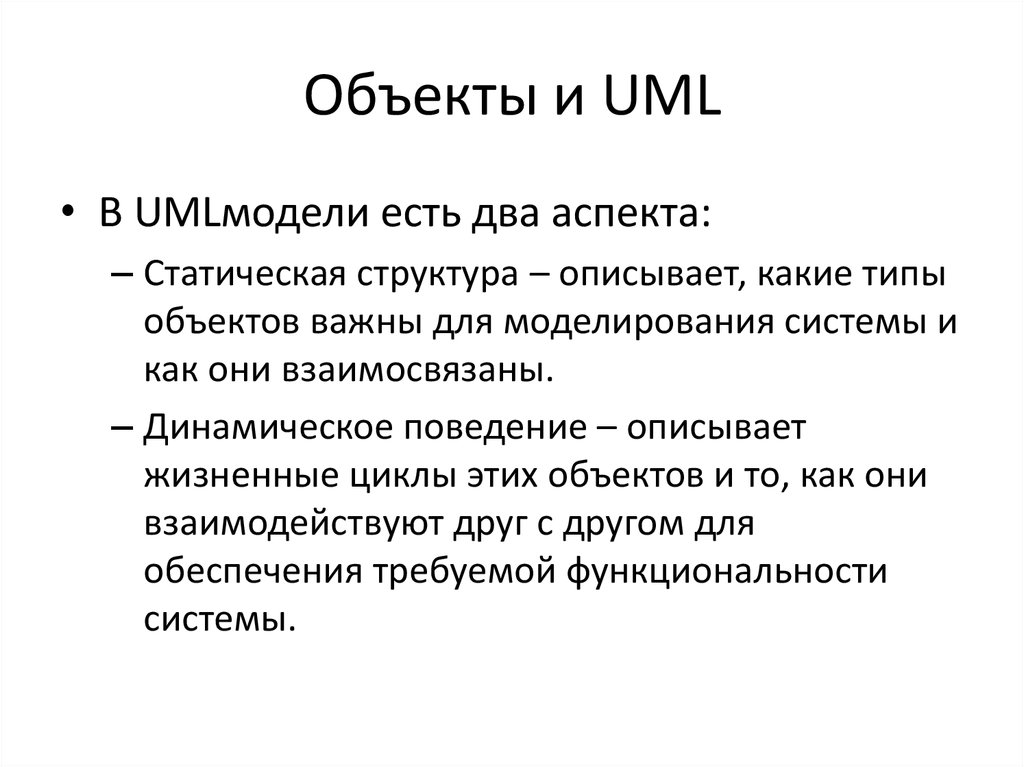 Объекты и UML

• В UMLмодели есть два аспекта:
– Статическая структура – описывает, какие типы объектов важны для моделирования системы и как они взаимосвязаны.
– Динамическое поведение – описывает жизненные циклы этих объектов и то, как они взаимодействуют друг с другом для обеспечения требуемой функциональности системы.